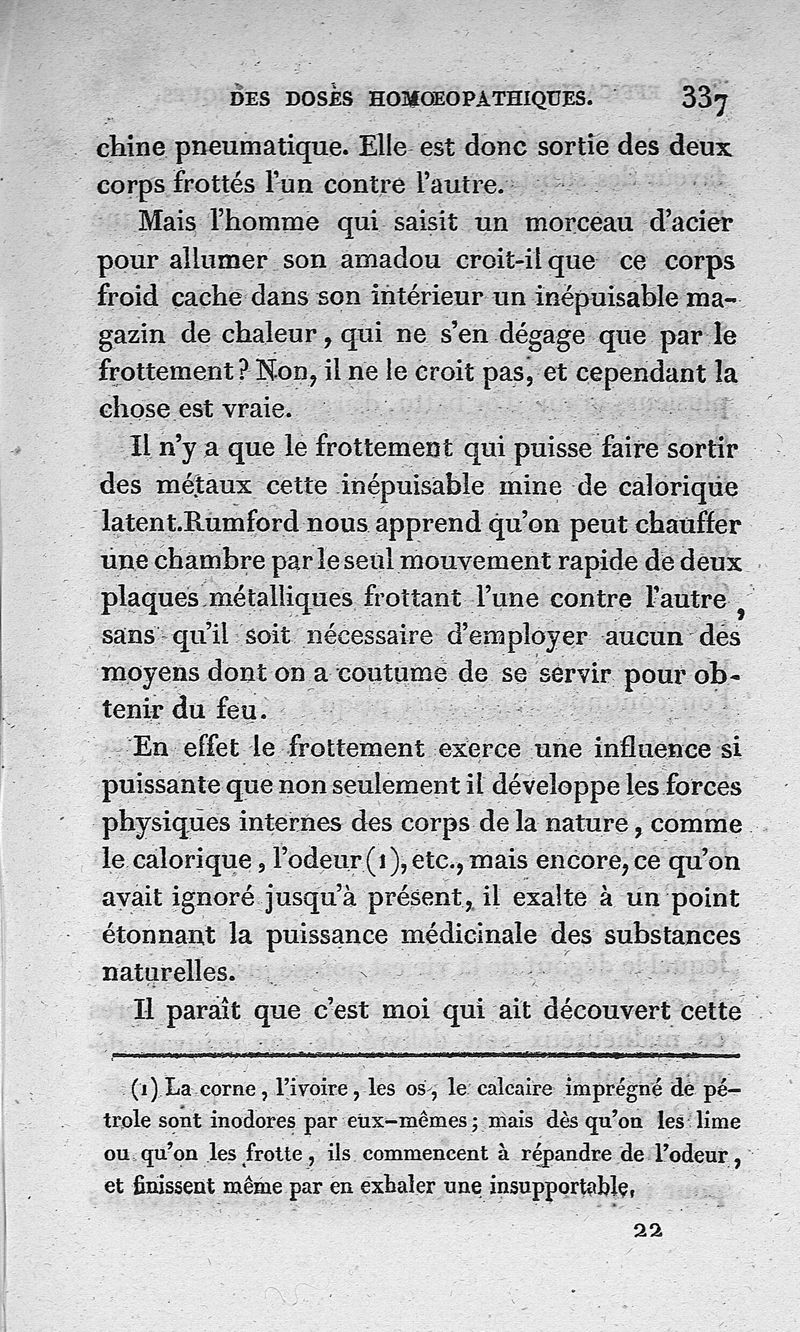 DES DOSES HOMOEOPATHIQUES. 337

chine pneumatique. Elle est donc sortie des deux corps frottés l'un contre l'autre.

Mais l'homme qui saisit un morceau d'acier pour allumer son amadou croit-il que ce corps froid cache dans son intérieur un inépuisable magazin de chaleur, qui ne s'en dégage que par le frottement? Non, il ne le croit pas, et cependant la chose est vraie.

Il n'y a que le frottement qui puisse faire sortir des métaux cette inépuisable mine de calorique latent. Rumford nous apprend qu'on peut chauffer une chambre par le seul mouvement rapide de deux plaques métalliques frottant l'une contre l'autre, sans qu'il soit nécessaire d'employer aucun des moyens dont on a coutume de se servir pour obtenir du feu.

En effet le frottement exerce une influence si puissante que non seulement il développe les forces physiques internes des corps de la nature, comme le calorique, l'odeur (1), etc., mais encore, ce qu'on avait ignoré jusqu'à présent, il exalte à un point étonnant la puissance médicinale des substances naturelles.

Il paraît que c'est moi qui ait découvert cette

(1) La corne, l'ivoire, les os, le calcaire imprégné de pétrole sont inodores par eux-mêmes; mais dès qu'on les lime ou qu'on les frotte, ils commencent à répandre de l'odeur, et finissent même par en exhaler une insupportable.

22